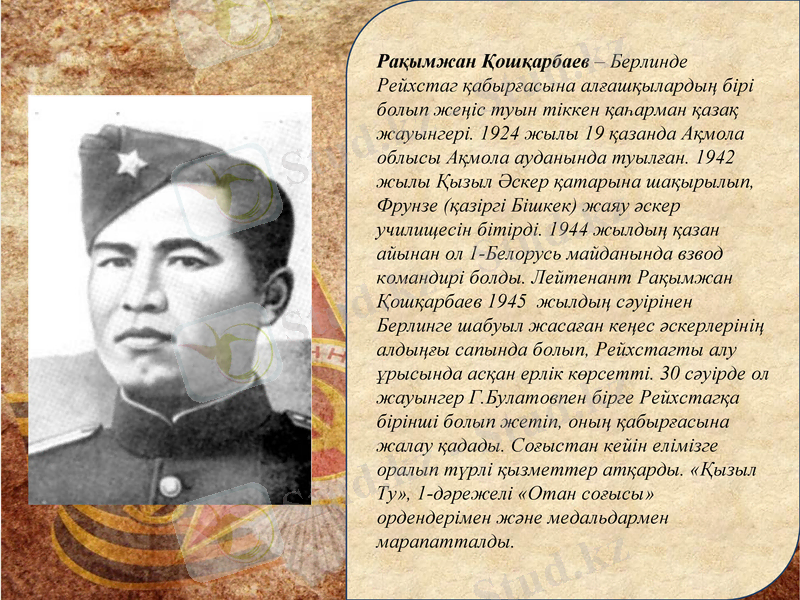 Рақымжан Қошқарбаев – Берлинде Рейхстаг қабырғасына алғашқылардың бірі болып жеңіс туын тіккен қаһарман қазақ жауынгері. 1924 жылы 19 қазанда Ақмола облысы Ақмола ауданында туылған. 1942 жылы Қызыл Әскер қатарына шақырылып, Фрунзе (қазіргі Бішкек) жаяу әскер училищесін бітірді. 1944 жылдың қазан айынан ол 1-Белорусь майданында взвод командирі болды. Лейтенант Рақымжан Қошқарбаев 1945 жылдың сәуірінен Берлинге шабуыл жасаған кеңес әскерлерінің алдыңғы сапында болып, Рейхстагты алу ұрысында асқан ерлік көрсетті. 30 сәуірде ол жауынгер Г.Булатовпен бірге Рейхстагқа бірінші болып жетіп, оның қабырғасына жалау қадады. Соғыстан кейін елімізге оралып түрлі қызметтер атқарды. «Қызыл Ту», 1-дәрежелі «Отан соғысы» ордендерімен және медальдармен марапатталды.

Stud.kz